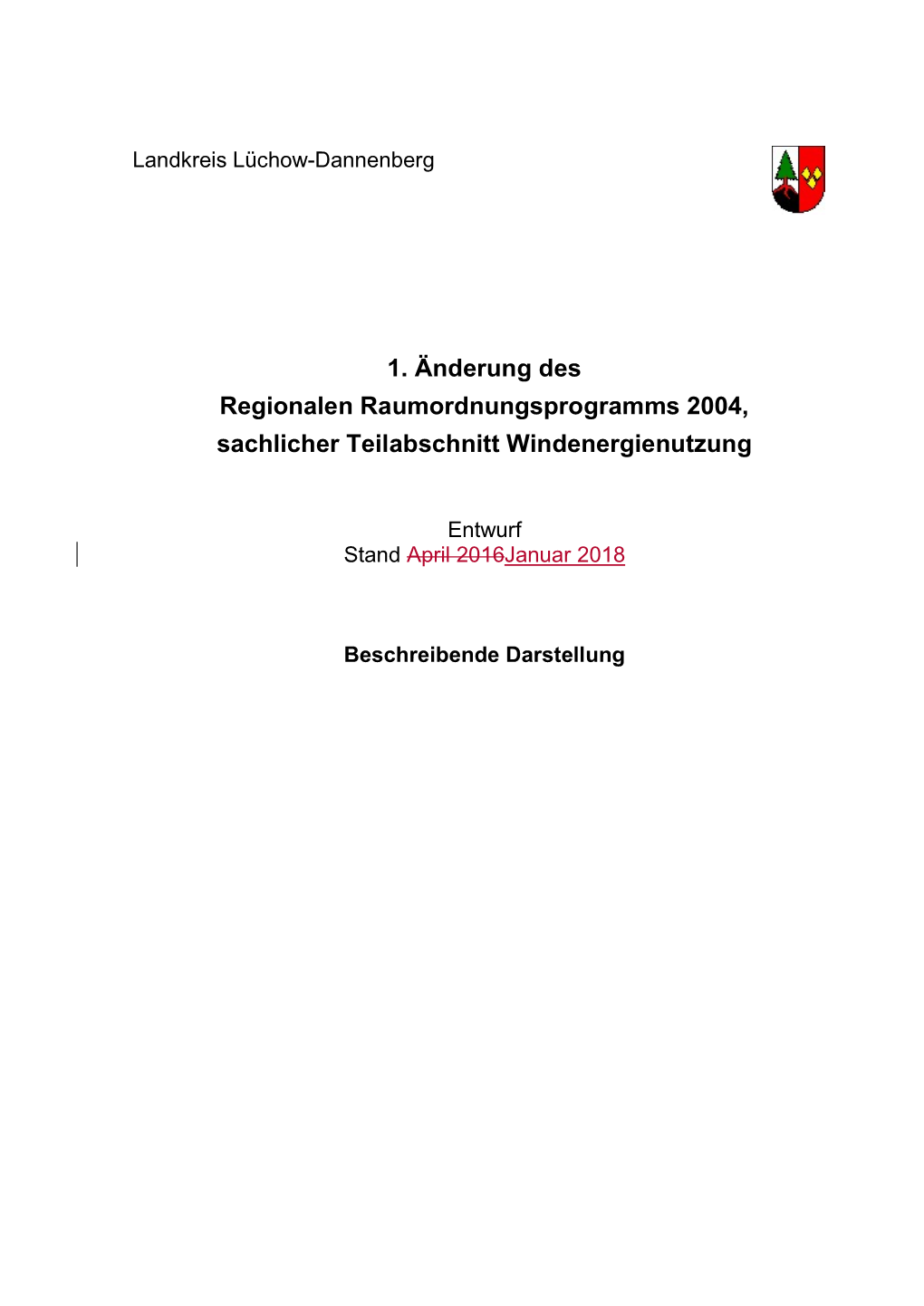 Landkreis Lüchow-Dannenberg

1. Änderung des
Regionalen Raumordnungsprogramms 2004,
sachlicher Teilabschnitt Windenergienutzung

Entwurf
Stand April 2016Januar 2018

Beschreibende Darstellung